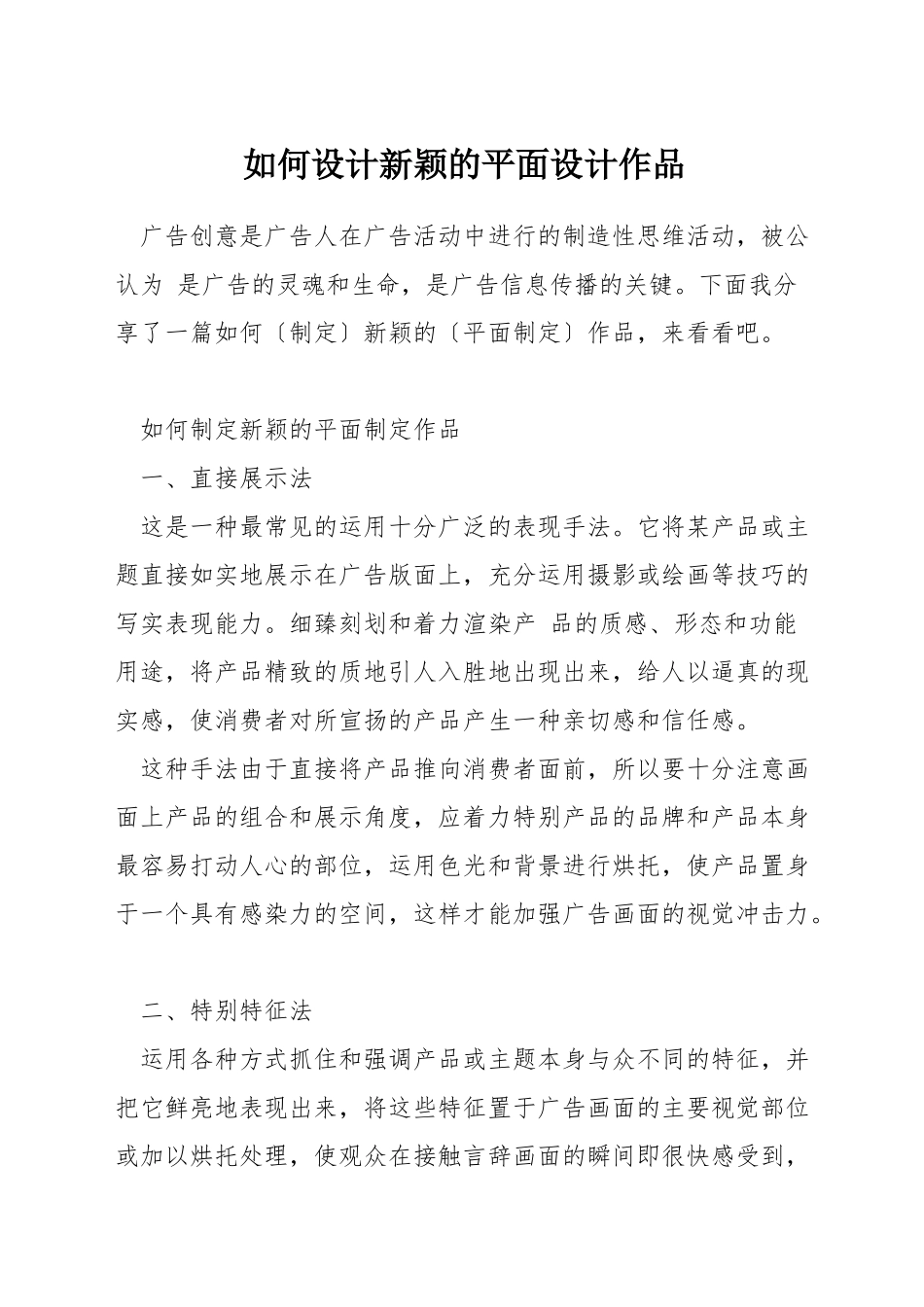 如何设计新颖的平面设计作品

广告创意是广告人在广告活动中进行的制造性思维活动，被公认为 是广告的灵魂和生命，是广告信息传播的关键。下面我分享了一篇如何〔制定〕新颖的〔平面制定〕作品，来看看吧。

如何制定新颖的平面制定作品

一、直接展示法

这是一种最常见的运用十分广泛的表现手法。它将某产品或主题直接如实地展示在广告版面上，充分运用摄影或绘画等技巧的写实表现能力。细臻刻划和着力渲染产 品的质感、形态和功能用途，将产品精致的质地引人入胜地出现出来，给人以逼真的现实感，使消费者对所宣扬的产品产生一种亲切感和信任感。

这种手法由于直接将产品推向消费者面前，所以要十分注意画面上产品的组合和展示角度，应着力特别产品的品牌和产品本身最容易打动人心的部位，运用色光和背景进行烘托，使产品置身于一个具有感染力的空间，这样才能加强广告画面的视觉冲击力。

二、特别特征法

运用各种方式抓住和强调产品或主题本身与众不同的特征，并把它鲜亮地表现出来，将这些特征置于广告画面的主要视觉部位或加以烘托处理，使观众在接触言辞画面的瞬间即很快感受到，